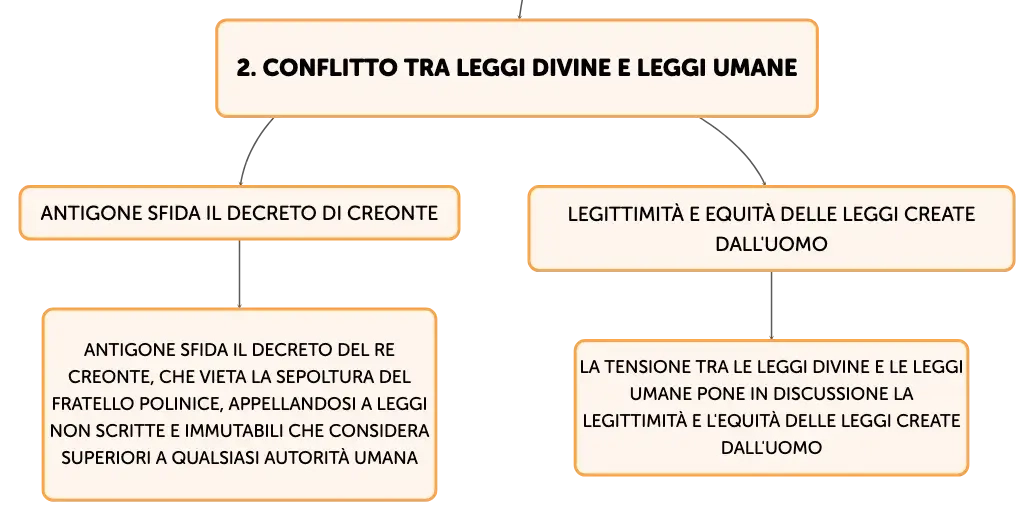 2. CONFLITTO TRA LEGGI DIVINE E LEGGI UMANE

ANTIGONE SFIDA IL DECRETO DI CREONTE

ANTIGONE SFIDA IL DECRETO DEL RE CREONTE, CHE VIETA LA SEPOLTURA DEL FRATELLO POLINICE, APPELLANDOSI A LEGGI NON SCRITTE E IMMUTABILI CHE CONSIDERA SUPERIORI A QUALSIASI AUTORITÀ UMANA

LEGITTIMITÀ E EQUITÀ DELLE LEGGI CREATE DALL'UOMO

LA TENSIONE TRA LE LEGGI DIVINE E LE LEGGI UMANE PONE IN DISCUSSIONE LA LEGITTIMITÀ E L'EQUITÀ DELLE LEGGI CREATE DALL'UOMO